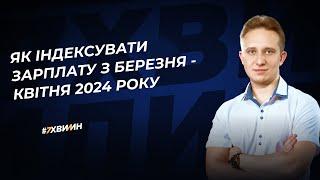 ЯК ІНДЕКСУВАТИ ЗАРПЛАТУ З БЕРЕЗНЯ - КВІТНЯ 2024 РОКУ

#7ХВИЛИН